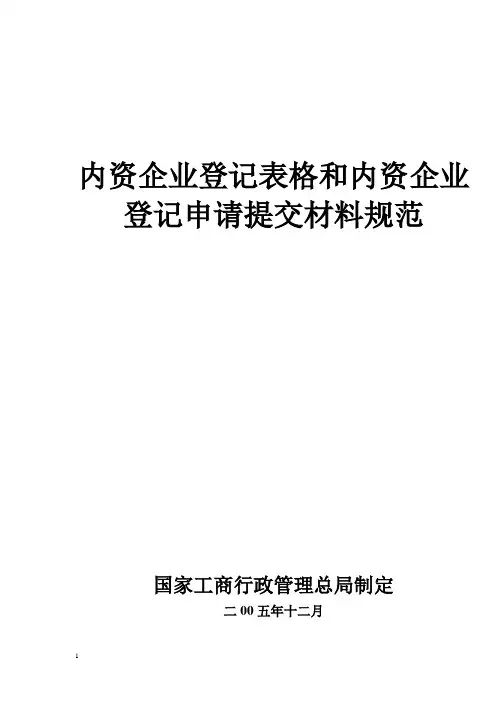 内资企业登记表格和内资企业登记申请提交材料规范

国家工商行政管理总局制定

二00五年十二月

1